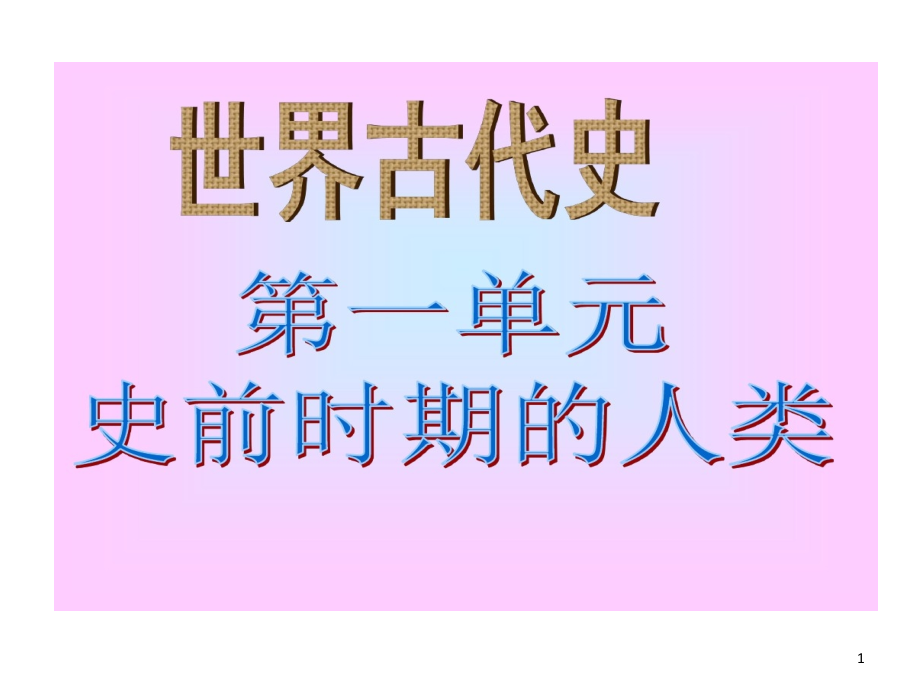 世界古代史

第一单元
史前时期的人类

1